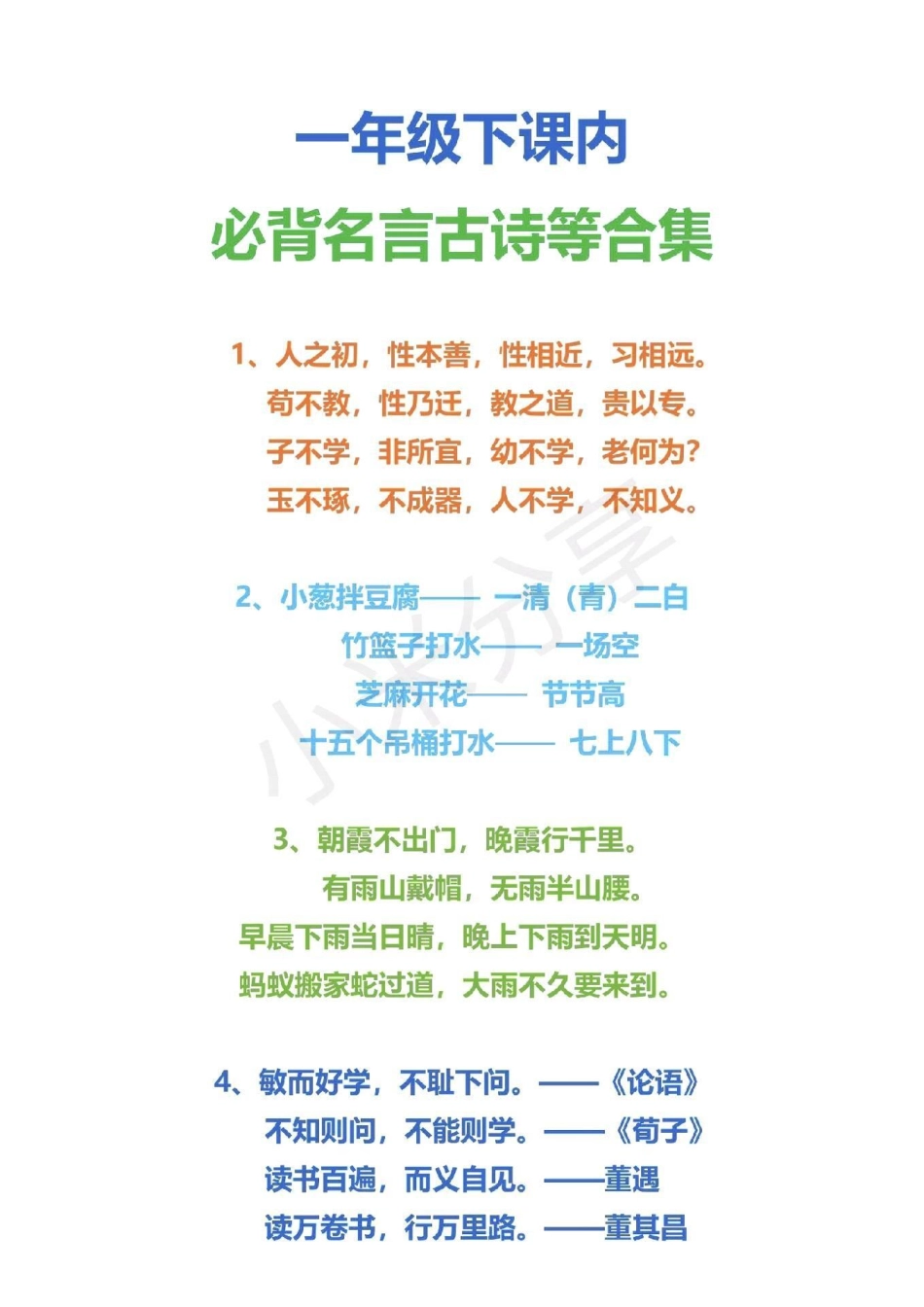 一年级下课内
必背名言古诗等合集

1、人之初，性本善，性相近，习相远。
苟不教，性乃迁，教之道，贵以专。
子不学，非所宜，幼不学，老何为？
玉不琢，不成器，人不学，不知义。

2、小葱拌豆腐—— 一清（青）二白
竹篮子打水—— 一场空
芝麻开花—— 节节高
十五个吊桶打水—— 七上八下

3、朝霞不出门，晚霞行千里。
有雨山戴帽，无雨半山腰。
早晨下雨当日晴，晚上下雨到天明。
蚂蚁搬家蛇过道，大雨不久要来到。

4、敏而好学，不耻下问。——《论语》
不知则问，不能则学。——《荀子》
读书百遍，而义自见。——董遇
读万卷书，行万里路。——董其昌

小米分享